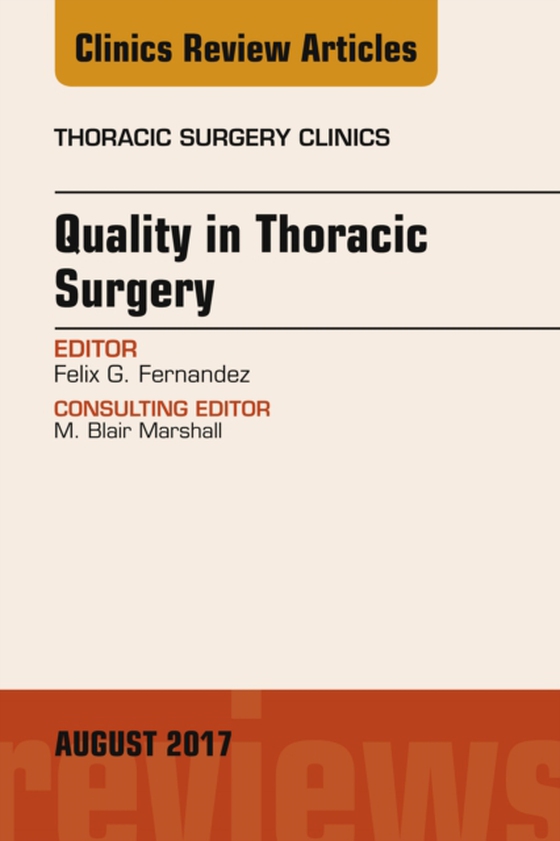 Clinics Review Articles

THORACIC SURGERY CLINICS

Quality in Thoracic Surgery

EDITOR
Felix G. Fernandez

CONSULTING EDITOR
M. Blair Marshall

AUGUST 2017

reviews